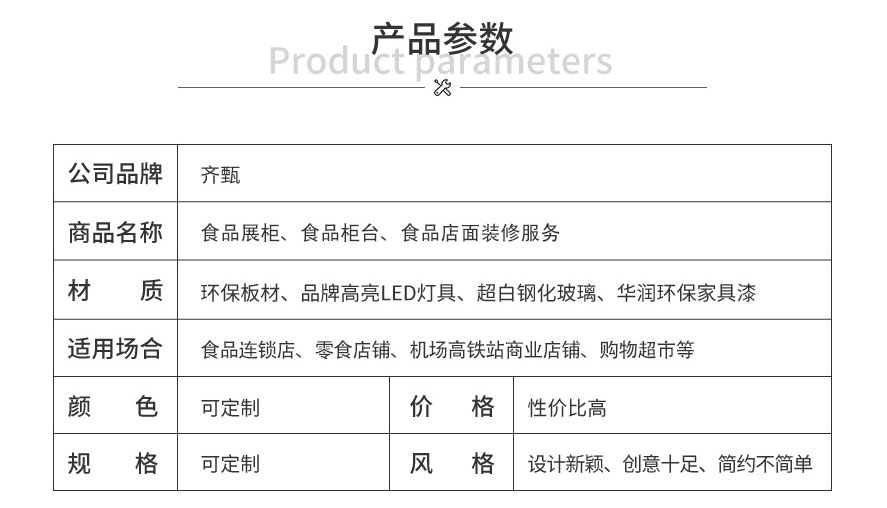 产品参数
Product parameters

| 公司品牌 | 齐甄 | | |
|---|---|---|---|
| 商品名称 | 食品展柜、食品柜台、食品店面装修服务 | | |
| 材　　质 | 环保板材、品牌高亮LED灯具、超白钢化玻璃、华润环保家具漆 | | |
| 适用场合 | 食品连锁店、零食店铺、机场高铁站商业店铺、购物超市等 | | |
| 颜　　色 | 可定制 | 价　　格 | 性价比高 |
| 规　　格 | 可定制 | 风　　格 | 设计新颖、创意十足、简约不简单 |